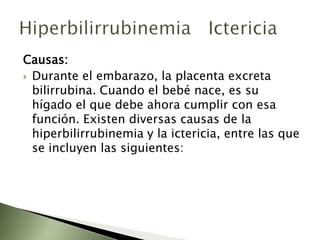 Hiperbilirrubinemia Ictericia

Causas:

Durante el embarazo, la placenta excreta bilirrubina. Cuando el bebé nace, es su hígado el que debe ahora cumplir con esa función. Existen diversas causas de la hiperbilirrubinemia y la ictericia, entre las que se incluyen las siguientes: